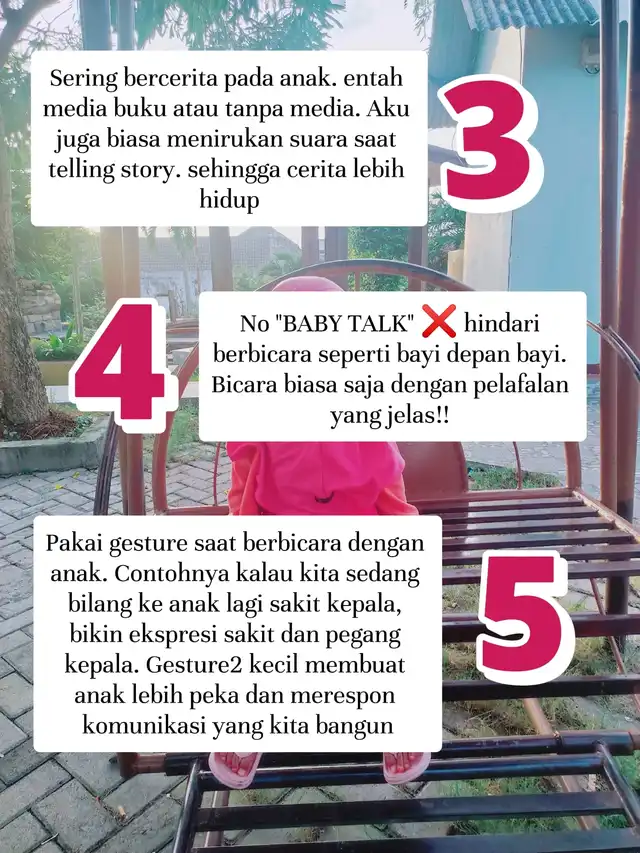 Sering bercerita pada anak. entah media buku atau tanpa media. Aku juga biasa menirukan suara saat telling story. sehingga cerita lebih hidup

3

4

No "BABY TALK" ❌ hindari berbicara seperti bayi depan bayi. Bicara biasa saja dengan pelafalan yang jelas!!

Pakai gesture saat berbicara dengan anak. Contohnya kalau kita sedang bilang ke anak lagi sakit kepala, bikin ekspresi sakit dan pegang kepala. Gesture2 kecil membuat anak lebih peka dan merespon komunikasi yang kita bangun

5